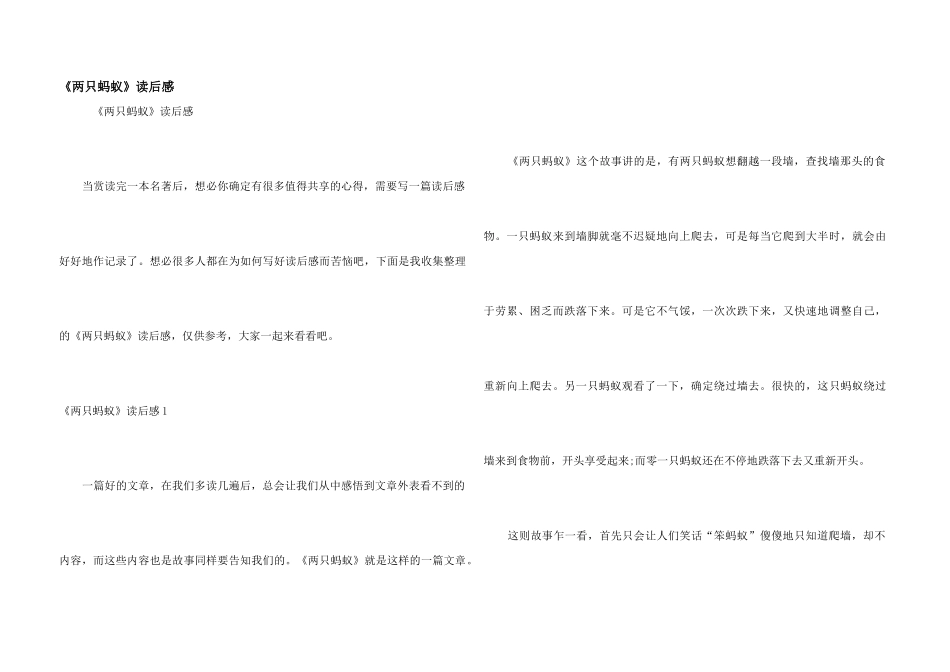 《两只蚂蚁》读后感

《两只蚂蚁》读后感

当赏读完一本名著后，想必你确定有很多值得共享的心得，需要写一篇读后感好好地作记录了。想必很多人都在为如何写好读后感而苦恼吧，下面是我收集整理的《两只蚂蚁》读后感，仅供参考，大家一起来看看吧。

《两只蚂蚁》读后感1

一篇好的文章，在我们多读几遍后，总会让我们从中感悟到文章外表看不到的内容，而这些内容也是故事同样要告知我们的。《两只蚂蚁》就是这样的一篇文章。

《两只蚂蚁》这个故事讲的是，有两只蚂蚁想翻越一段墙，查找墙那头的食物。一只蚂蚁来到墙脚就毫不迟疑地向上爬去，可是每当它爬到大半时，就会由于劳累、困乏而跌落下来。可是它不气馁，一次次跌下来，又快速地调整自己，重新向上爬去。另一只蚂蚁观看了一下，确定绕过墙去。很快的，这只蚂蚁绕过墙来到食物前，开头享受起来;而零一只蚂蚁还在不停地跌落下去又重新开头。

这则故事乍一看，首先只会让人们笑话“笨蚂蚁”傻傻地只知道爬墙，却不